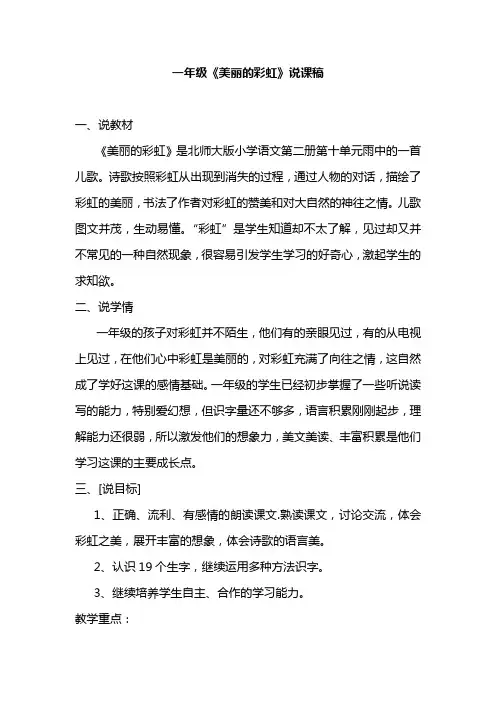 一年级《美丽的彩虹》说课稿

一、说教材

《美丽的彩虹》是北师大版小学语文第二册第十单元雨中的一首儿歌。诗歌按照彩虹从出现到消失的过程，通过人物的对话，描绘了彩虹的美丽，书法了作者对彩虹的赞美和对大自然的神往之情。儿歌图文并茂，生动易懂。“彩虹”是学生知道却不太了解，见过却又并不常见的一种自然现象，很容易引发学生学习的好奇心，激起学生的求知欲。

二、说学情

一年级的孩子对彩虹并不陌生，他们有的亲眼见过，有的从电视上见过，在他们心中彩虹是美丽的，对彩虹充满了向往之情，这自然成了学好这课的感情基础。一年级的学生已经初步掌握了一些听说读写的能力，特别爱幻想，但识字量还不够多，语言积累刚刚起步，理解能力还很弱，所以激发他们的想象力，美文美读、丰富积累是他们学习这课的主要成长点。

三、[说目标]

1、正确、流利、有感情的朗读课文.熟读课文，讨论交流，体会彩虹之美，展开丰富的想象，体会诗歌的语言美。

2、认识 19 个生字，继续运用多种方法识字。

3、继续培养学生自主、合作的学习能力。

教学重点：